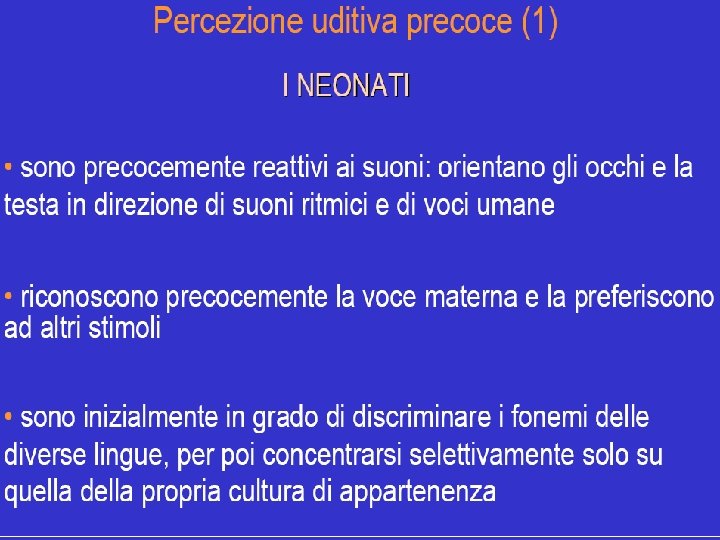 Percezione uditiva precoce (1)

I NEONATI

• sono precocemente reattivi ai suoni: orientano gli occhi e la testa in direzione di suoni ritmici e di voci umane

• riconoscono precocemente la voce materna e la preferiscono ad altri stimoli

• sono inizialmente in grado di discriminare i fonemi delle diverse lingue, per poi concentrarsi selettivamente solo su quella della propria cultura di appartenenza